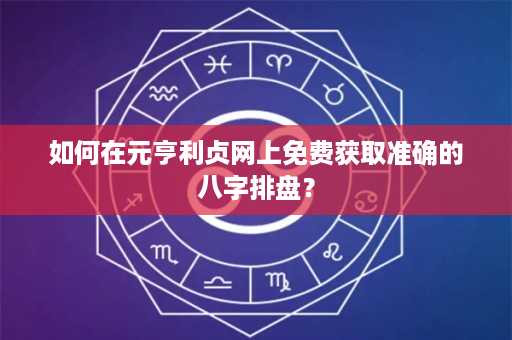 如何在元亨利贞网上免费获取准确的八字排盘？